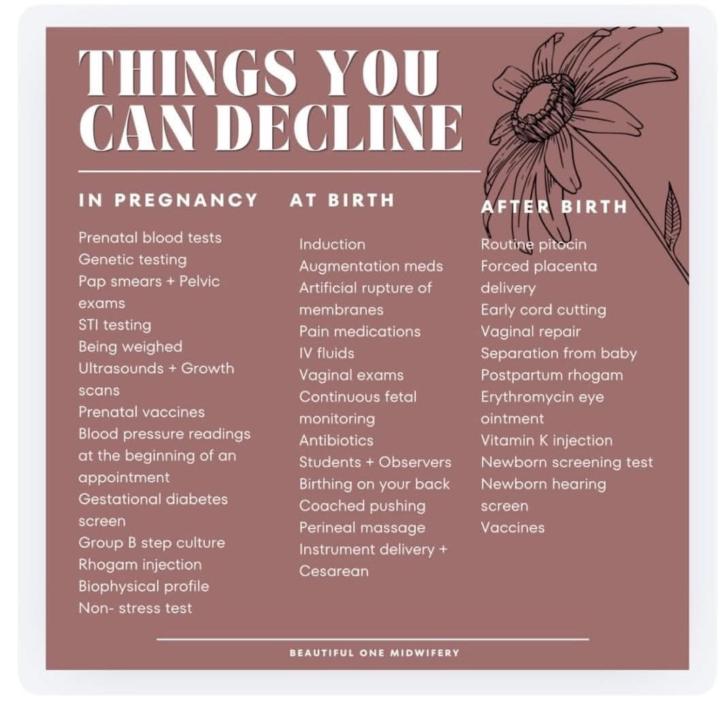 THINGS YOU CAN DECLINE

IN PREGNANCY

Prenatal blood tests
Genetic testing
Pap smears + Pelvic exams
STI testing
Being weighed
Ultrasounds + Growth scans
Prenatal vaccines
Blood pressure readings at the beginning of an appointment
Gestational diabetes screen
Group B step culture
Rhogam injection
Biophysical profile
Non- stress test

AT BIRTH

Induction
Augmentation meds
Artificial rupture of membranes
Pain medications
IV fluids
Vaginal exams
Continuous fetal monitoring
Antibiotics
Students + Observers
Birthing on your back
Coached pushing
Perineal massage
Instrument delivery + Cesarean

AFTER BIRTH

Routine pitocin
Forced placenta delivery
Early cord cutting
Vaginal repair
Separation from baby
Postpartum rhogam
Erythromycin eye ointment
Vitamin K injection
Newborn screening test
Newborn hearing screen
Vaccines

BEAUTIFUL ONE MIDWIFERY